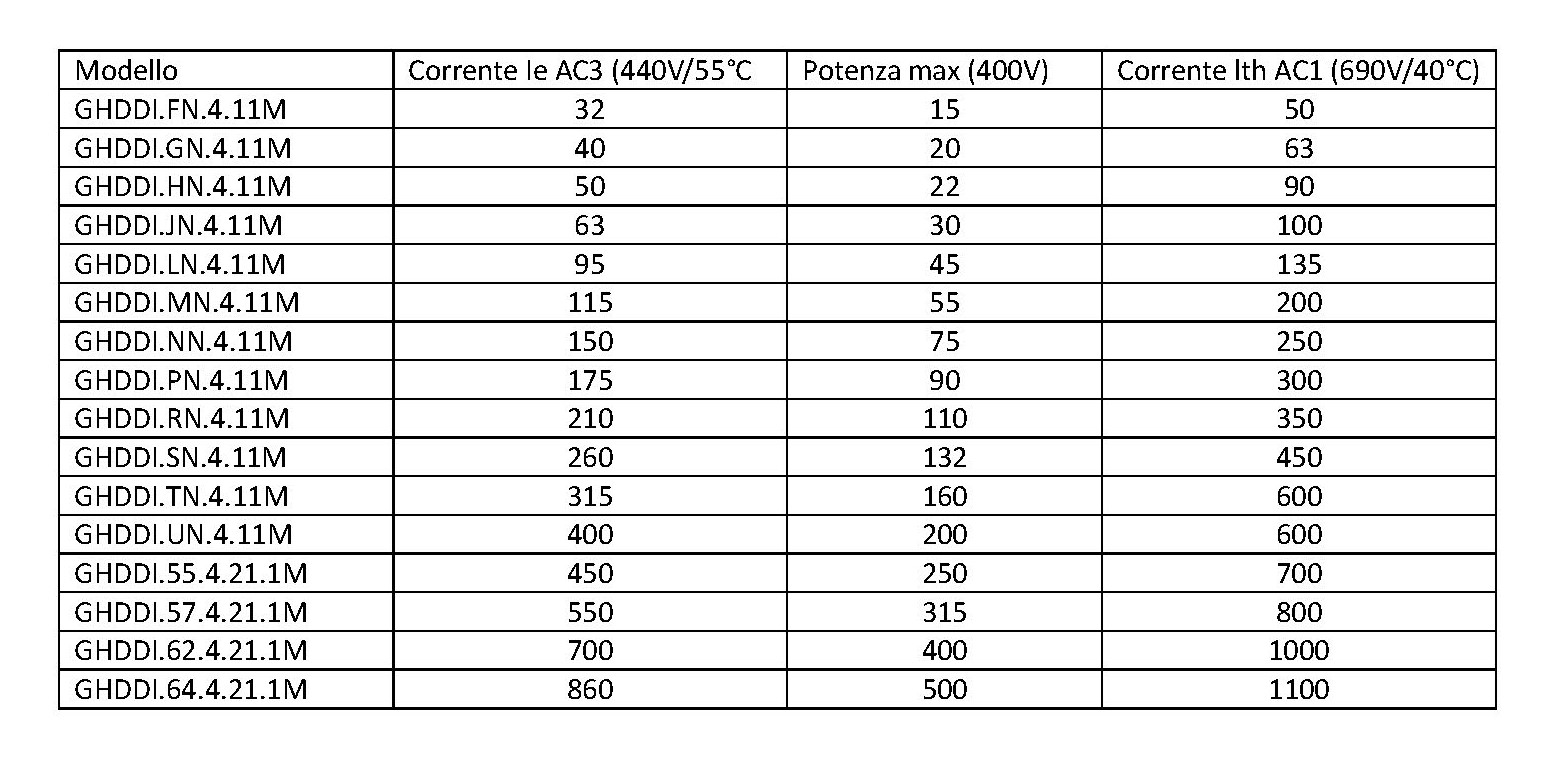 | Modello | Corrente Ie AC3 (440V/55°C | Potenza max (400V) | Corrente Ith AC1 (690V/40°C) |
|---|---|---|---|
| GHDDI.FN.4.11M | 32 | 15 | 50 |
| GHDDI.GN.4.11M | 40 | 20 | 63 |
| GHDDI.HN.4.11M | 50 | 22 | 90 |
| GHDDI.JN.4.11M | 63 | 30 | 100 |
| GHDDI.LN.4.11M | 95 | 45 | 135 |
| GHDDI.MN.4.11M | 115 | 55 | 200 |
| GHDDI.NN.4.11M | 150 | 75 | 250 |
| GHDDI.PN.4.11M | 175 | 90 | 300 |
| GHDDI.RN.4.11M | 210 | 110 | 350 |
| GHDDI.SN.4.11M | 260 | 132 | 450 |
| GHDDI.TN.4.11M | 315 | 160 | 600 |
| GHDDI.UN.4.11M | 400 | 200 | 600 |
| GHDDI.55.4.21.1M | 450 | 250 | 700 |
| GHDDI.57.4.21.1M | 550 | 315 | 800 |
| GHDDI.62.4.21.1M | 700 | 400 | 1000 |
| GHDDI.64.4.21.1M | 860 | 500 | 1100 |